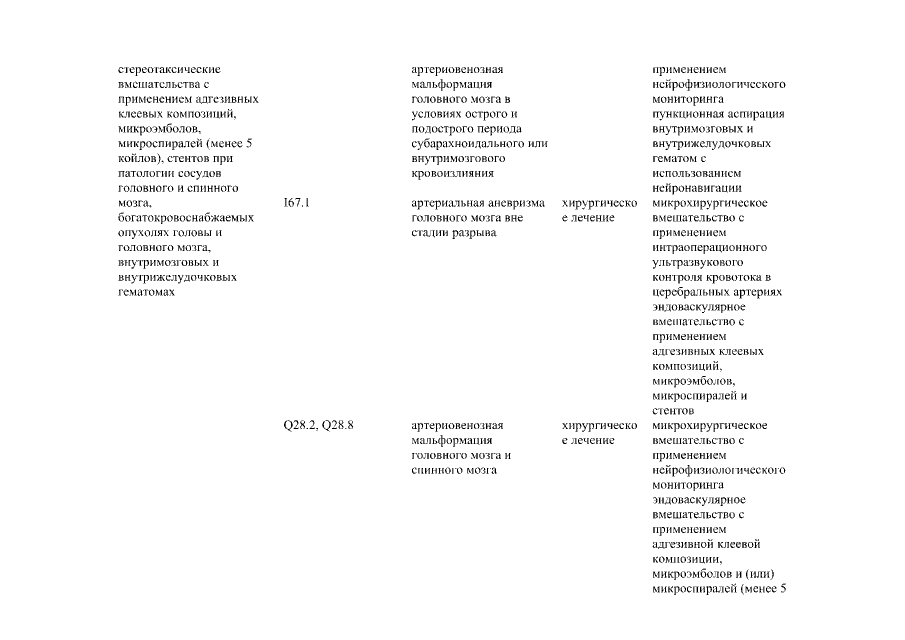 | | | | | |
|---|---|---|---|---|
| стереотаксические вмешательства с применением адгезивных клеевых композиций, микроэмболов, микроспиралей (менее 5 койлов), стентов при патологии сосудов головного и спинного мозга, богатокровоснабжаемых опухолях головы и головного мозга, внутримозговых и внутрижелудочковых гематомах | | артериовенозная мальформация головного мозга в условиях острого и подострого периода субарахноидального или внутримозгового кровоизлияния | | применением нейрофизиологического мониторинга пункционная аспирация внутримозговых и внутрижелудочковых гематом с использованием нейронавигации |
| | I67.1 | артериальная аневризма головного мозга вне стадии разрыва | хирургическое лечение | микрохирургическое вмешательство с применением интраоперационного ультразвукового контроля кровотока в церебральных артериях эндоваскулярное вмешательство с применением адгезивных клеевых композиций, микроэмболов, микроспиралей и стентов |
| | Q28.2, Q28.8 | артериовенозная мальформация головного мозга и спинного мозга | хирургическое лечение | микрохирургическое вмешательство с применением нейрофизиологического мониторинга эндоваскулярное вмешательство с применением адгезивной клеевой композиции, микроэмболов и (или) микроспиралей (менее 5 |